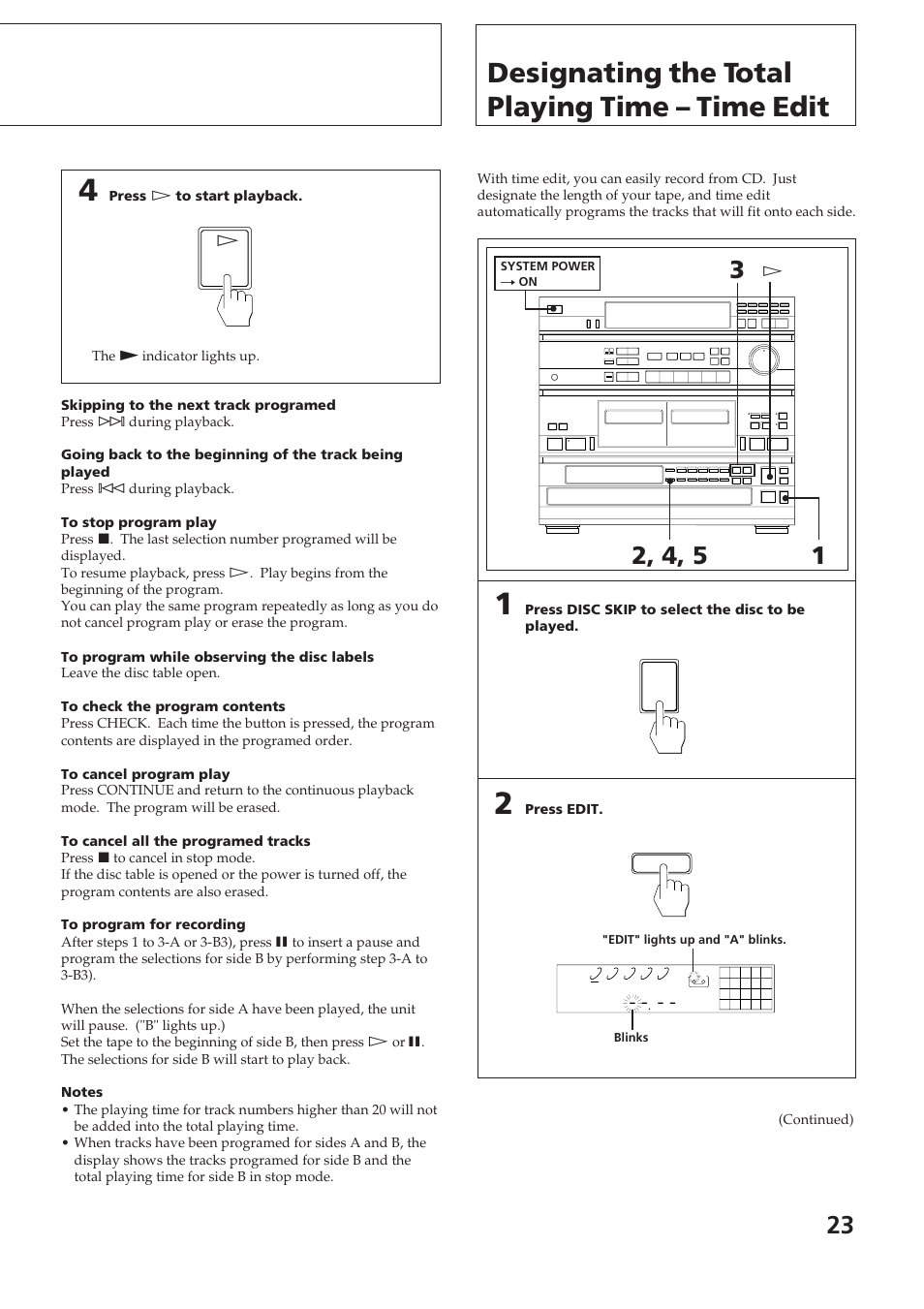 4 Press ▷ to start playback.

The ▶ indicator lights up.

Skipping to the next track programed
Press ▷▷| during playback.

Going back to the beginning of the track being played
Press |◁◁ during playback.

To stop program play
Press ■. The last selection number programed will be displayed.
To resume playback, press ▷. Play begins from the beginning of the program.
You can play the same program repeatedly as long as you do not cancel program play or erase the program.

To program while observing the disc labels
Leave the disc table open.

To check the program contents
Press CHECK. Each time the button is pressed, the program contents are displayed in the programed order.

To cancel program play
Press CONTINUE and return to the continuous playback mode. The program will be erased.

To cancel all the programed tracks
Press ■ to cancel in stop mode.
If the disc table is opened or the power is turned off, the program contents are also erased.

To program for recording
After steps 1 to 3-A or 3-B3), press ❚❚ to insert a pause and program the selections for side B by performing step 3-A to 3-B3).

When the selections for side A have been played, the unit will pause. ("B" lights up.)
Set the tape to the beginning of side B, then press ▷ or ❚❚. The selections for side B will start to play back.

Notes
• The playing time for track numbers higher than 20 will not be added into the total playing time.
• When tracks have been programed for sides A and B, the display shows the tracks programed for side B and the total playing time for side B in stop mode.

Designating the Total Playing Time – Time Edit

With time edit, you can easily record from CD. Just designate the length of your tape, and time edit automatically programs the tracks that will fit onto each side.

SYSTEM POWER → ON

3 ▷

2, 4, 5

1

1 Press DISC SKIP to select the disc to be played.

2 Press EDIT.

"EDIT" lights up and "A" blinks.

Blinks

(Continued)

23